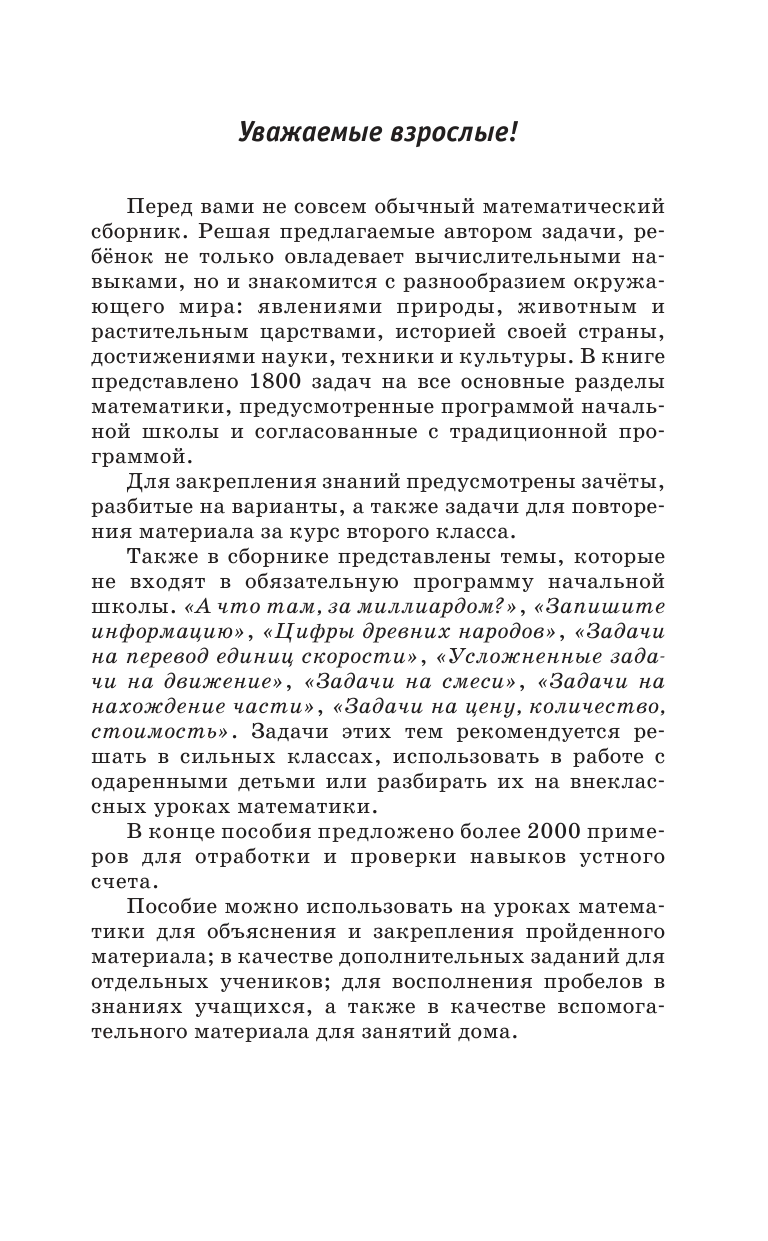 Уважаемые взрослые!

Перед вами не совсем обычный математический сборник. Решая предлагаемые автором задачи, ребёнок не только овладевает вычислительными навыками, но и знакомится с разнообразием окружающего мира: явлениями природы, животным и растительным царствами, историей своей страны, достижениями науки, техники и культуры. В книге представлено 1800 задач на все основные разделы математики, предусмотренные программой начальной школы и согласованные с традиционной программой.

Для закрепления знаний предусмотрены зачёты, разбитые на варианты, а также задачи для повторения материала за курс второго класса.

Также в сборнике представлены темы, которые не входят в обязательную программу начальной школы. «А что там, за миллиардом?», «Запишите информацию», «Цифры древних народов», «Задачи на перевод единиц скорости», «Усложненные задачи на движение», «Задачи на смеси», «Задачи на нахождение части», «Задачи на цену, количество, стоимость». Задачи этих тем рекомендуется решать в сильных классах, использовать в работе с одаренными детьми или разбирать их на внеклассных уроках математики.

В конце пособия предложено более 2000 примеров для отработки и проверки навыков устного счета.

Пособие можно использовать на уроках математики для объяснения и закрепления пройденного материала; в качестве дополнительных заданий для отдельных учеников; для восполнения пробелов в знаниях учащихся, а также в качестве вспомогательного материала для занятий дома.